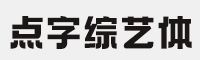 点字综艺体